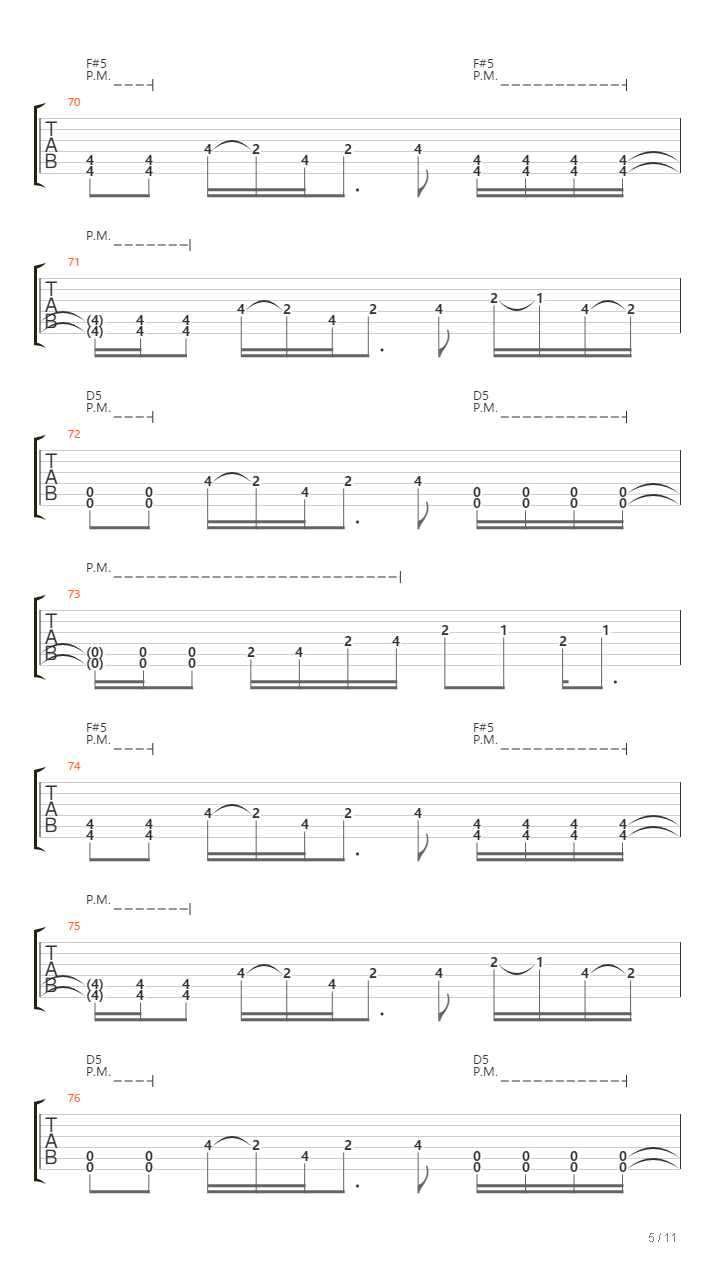 F#5
P.M.
F#5
P.M.

70
T
A
B
4 4 4 2 4 2 4 4 4 4 4
4 4 4 4 4 4

P.M.

71
T
A
B
(4) 4 4 4 2 4 2 4 2 1 4 2
(4) 4 4

D5
P.M.
D5
P.M.

72
T
A
B
0 0 4 2 4 2 4 0 0 0 0
0 0 0 0 0 0

P.M.

73
T
A
B
(0) 0 0 2 4 2 4 2 1 2 1
(0) 0 0

F#5
P.M.
F#5
P.M.

74
T
A
B
4 4 4 2 4 2 4 4 4 4 4
4 4 4 4 4 4

P.M.

75
T
A
B
(4) 4 4 4 2 4 2 4 2 1 4 2
(4) 4 4

D5
P.M.
D5
P.M.

76
T
A
B
0 0 4 2 4 2 4 0 0 0 0
0 0 0 0 0 0

5 / 11